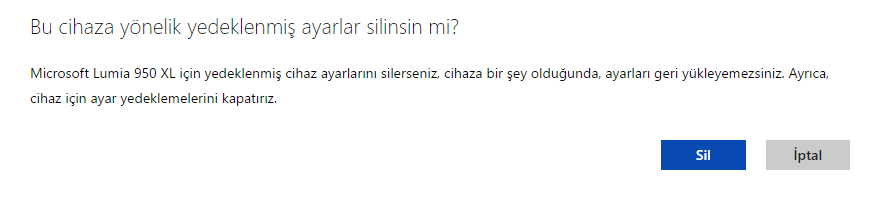 Bu cihaza yönelik yedeklenmiş ayarlar silinsin mi?

Microsoft Lumia 950 XL için yedeklenmiş cihaz ayarlarını silerseniz, cihaza bir şey olduğunda, ayarları geri yükleyemezsiniz. Ayrıca, cihaz için ayar yedeklemelerini kapatırız.

Sil

İptal